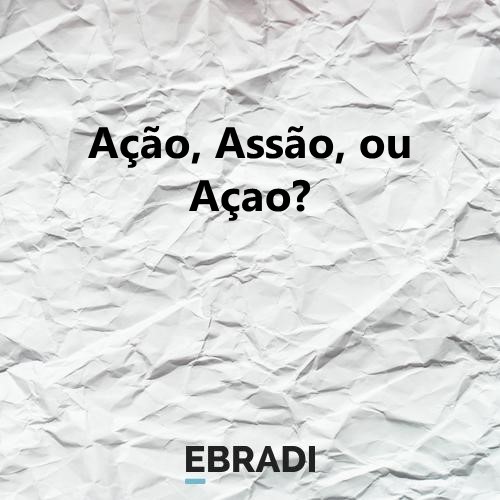 Ação, Assão, ou Açao?

EBRADI